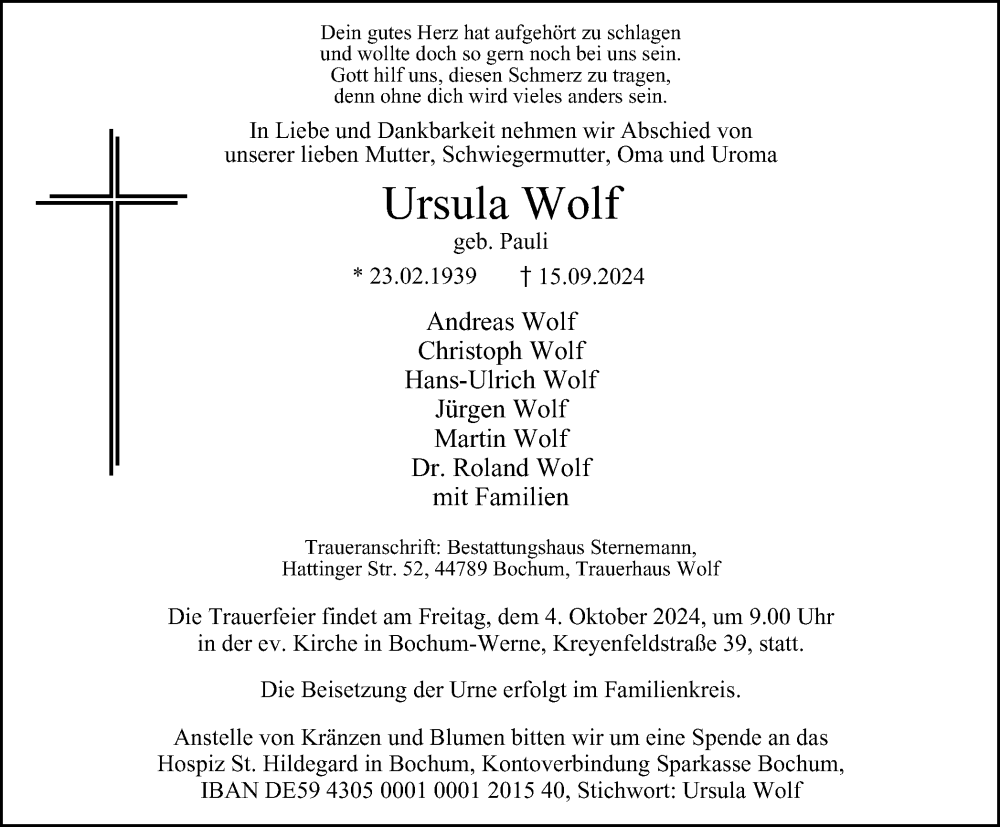 Dein gutes Herz hat aufgehört zu schlagen
und wollte doch so gern noch bei uns sein.
Gott hilf uns, diesen Schmerz zu tragen,
denn ohne dich wird vieles anders sein.

In Liebe und Dankbarkeit nehmen wir Abschied von
unserer lieben Mutter, Schwiegermutter, Oma und Uroma

Ursula Wolf

geb. Pauli

* 23.02.1939 † 15.09.2024

Andreas Wolf
Christoph Wolf
Hans-Ulrich Wolf
Jürgen Wolf
Martin Wolf
Dr. Roland Wolf
mit Familien

Traueranschrift: Bestattungshaus Sternemann,
Hattinger Str. 52, 44789 Bochum, Trauerhaus Wolf

Die Trauerfeier findet am Freitag, dem 4. Oktober 2024, um 9.00 Uhr
in der ev. Kirche in Bochum-Werne, Kreyenfeldstraße 39, statt.

Die Beisetzung der Urne erfolgt im Familienkreis.

Anstelle von Kränzen und Blumen bitten wir um eine Spende an das
Hospiz St. Hildegard in Bochum, Kontoverbindung Sparkasse Bochum,
IBAN DE59 4305 0001 0001 2015 40, Stichwort: Ursula Wolf